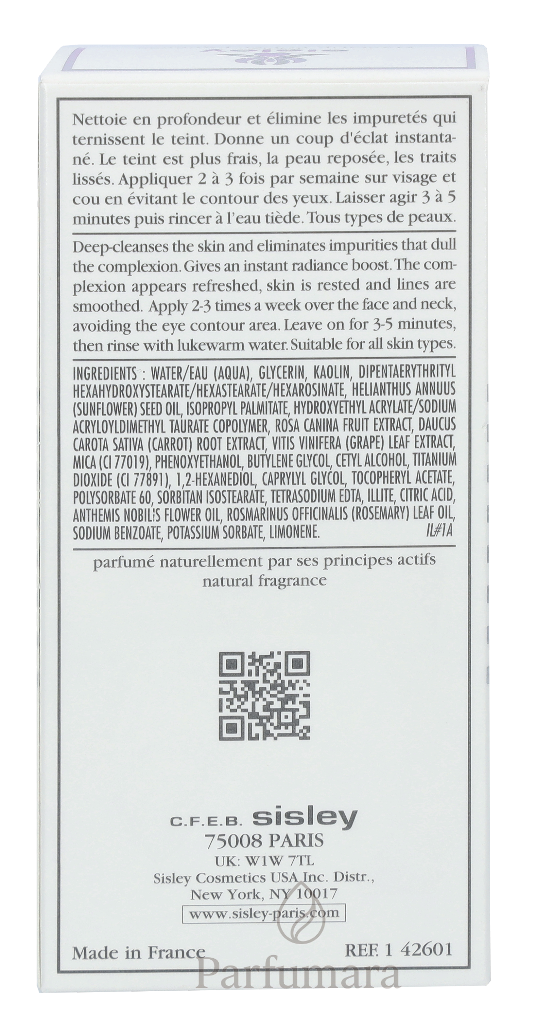 Nettoie en profondeur et élimine les impuretés qui ternissent le teint. Donne un coup d'éclat instantané. Le teint est plus frais, la peau reposée, les traits lissés. Appliquer 2 à 3 fois par semaine sur visage et cou en évitant le contour des yeux. Laisser agir 3 à 5 minutes puis rincer à l'eau tiède. Tous types de peaux.

Deep-cleanses the skin and eliminates impurities that dull the complexion. Gives an instant radiance boost. The complexion appears refreshed, skin is rested and lines are smoothed. Apply 2-3 times a week over the face and neck, avoiding the eye contour area. Leave on for 3-5 minutes, then rinse with lukewarm water. Suitable for all skin types.

INGREDIENTS : WATER/EAU (AQUA), GLYCERIN, KAOLIN, DIPENTAERYTHRITYL HEXAHYDROXYSTEARATE/HEXASTEARATE/HEXAROSINATE, HELIANTHUS ANNUUS (SUNFLOWER) SEED OIL, ISOPROPYL PALMITATE, HYDROXYETHYL ACRYLATE/SODIUM ACRYLOYLDIMETHYL TAURATE COPOLYMER, ROSA CANINA FRUIT EXTRACT, DAUCUS CAROTA SATIVA (CARROT) ROOT EXTRACT, VITIS VINIFERA (GRAPE) LEAF EXTRACT, MICA (CI 77019), PHENOXYETHANOL, BUTYLENE GLYCOL, CETYL ALCOHOL, TITANIUM DIOXIDE (CI 77891), 1,2-HEXANEDIOL, CAPRYLYL GLYCOL, TOCOPHERYL ACETATE, POLYSORBATE 60, SORBITAN ISOSTEARATE, TETRASODIUM EDTA, ILLITE, CITRIC ACID, ANTHEMIS NOBILIS FLOWER OIL, ROSMARINUS OFFICINALIS (ROSEMARY) LEAF OIL, SODIUM BENZOATE, POTASSIUM SORBATE, LIMONENE. IL#1A

parfumé naturellement par ses principes actifs
natural fragrance

C.F.E.B. sisley
75008 PARIS
UK: W1W 7TL
Sisley Cosmetics USA Inc. Distr.,
New York, NY 10017
www.sisley-paris.com

Made in France REF. 1 42601

Parfumara